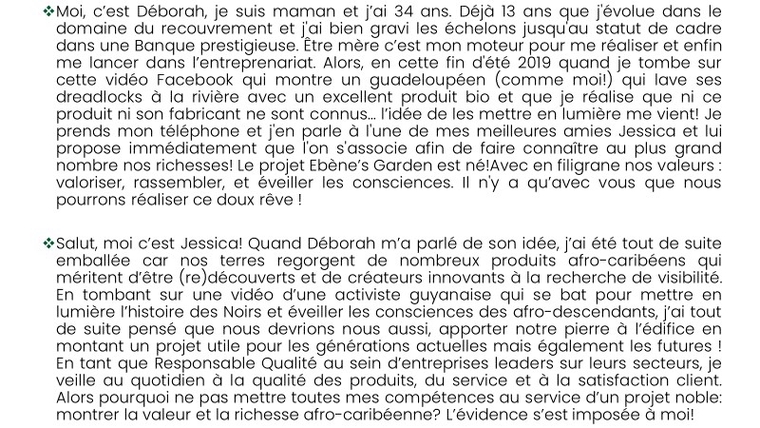 ❖Moi, c'est Déborah, je suis maman et j'ai 34 ans. Déjà 13 ans que j'évolue dans le domaine du recouvrement et j'ai bien gravi les échelons jusqu'au statut de cadre dans une Banque prestigieuse. Être mère c'est mon moteur pour me réaliser et enfin me lancer dans l'entreprenariat. Alors, en cette fin d'été 2019 quand je tombe sur cette vidéo Facebook qui montre un guadeloupéen (comme moi!) qui lave ses dreadlocks à la rivière avec un excellent produit bio et que je réalise que ni ce produit ni son fabricant ne sont connus... l'idée de les mettre en lumière me vient! Je prends mon téléphone et j'en parle à l'une de mes meilleures amies Jessica et lui propose immédiatement que l'on s'associe afin de faire connaître au plus grand nombre nos richesses! Le projet Ebène's Garden est né!Avec en filigrane nos valeurs : valoriser, rassembler, et éveiller les consciences. Il n'y a qu'avec vous que nous pourrons réaliser ce doux rêve !

❖Salut, moi c'est Jessica! Quand Déborah m'a parlé de son idée, j'ai été tout de suite emballée car nos terres regorgent de nombreux produits afro-caribéens qui méritent d'être (re)découverts et de créateurs innovants à la recherche de visibilité. En tombant sur une vidéo d'une activiste guyanaise qui se bat pour mettre en lumière l'histoire des Noirs et éveiller les consciences des afro-descendants, j'ai tout de suite pensé que nous devrions nous aussi, apporter notre pierre à l'édifice en montant un projet utile pour les générations actuelles mais également les futures ! En tant que Responsable Qualité au sein d'entreprises leaders sur leurs secteurs, je veille au quotidien à la qualité des produits, du service et à la satisfaction client. Alors pourquoi ne pas mettre toutes mes compétences au service d'un projet noble: montrer la valeur et la richesse afro-caribéenne? L'évidence s'est imposée à moi!